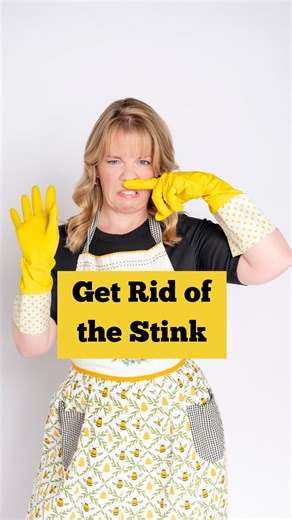 Get Rid of the Stink